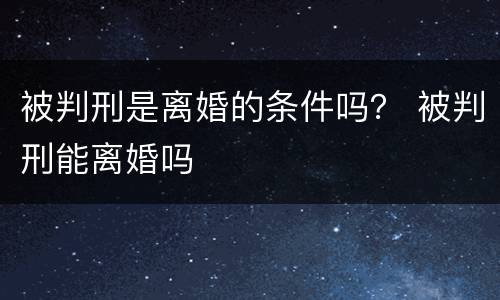 被判刑是离婚的条件吗？ 被判刑能离婚吗